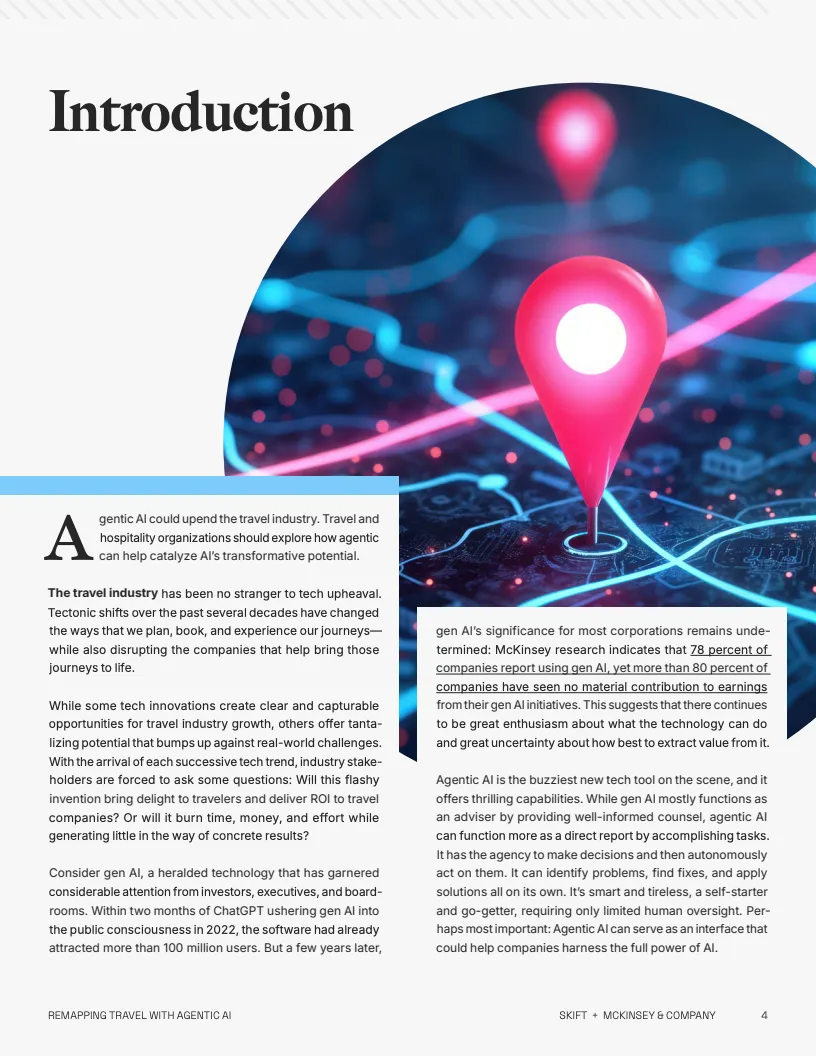 Introduction

Agentic AI could upend the travel industry. Travel and hospitality organizations should explore how agentic can help catalyze AI's transformative potential.

The travel industry has been no stranger to tech upheaval. Tectonic shifts over the past several decades have changed the ways that we plan, book, and experience our journeys—while also disrupting the companies that help bring those journeys to life.

While some tech innovations create clear and capturable opportunities for travel industry growth, others offer tantalizing potential that bumps up against real-world challenges. With the arrival of each successive tech trend, industry stakeholders are forced to ask some questions: Will this flashy invention bring delight to travelers and deliver ROI to travel companies? Or will it burn time, money, and effort while generating little in the way of concrete results?

Consider gen AI, a heralded technology that has garnered considerable attention from investors, executives, and boardrooms. Within two months of ChatGPT ushering gen AI into the public consciousness in 2022, the software had already attracted more than 100 million users. But a few years later, gen AI's significance for most corporations remains undetermined: McKinsey research indicates that 78 percent of companies report using gen AI, yet more than 80 percent of companies have seen no material contribution to earnings from their gen AI initiatives. This suggests that there continues to be great enthusiasm about what the technology can do and great uncertainty about how best to extract value from it.

Agentic AI is the buzziest new tech tool on the scene, and it offers thrilling capabilities. While gen AI mostly functions as an adviser by providing well-informed counsel, agentic AI can function more as a direct report by accomplishing tasks. It has the agency to make decisions and then autonomously act on them. It can identify problems, find fixes, and apply solutions all on its own. It's smart and tireless, a self-starter and go-getter, requiring only limited human oversight. Perhaps most important: Agentic AI can serve as an interface that could help companies harness the full power of AI.

REMAPPING TRAVEL WITH AGENTIC AI

SKIFT + MCKINSEY & COMPANY 4